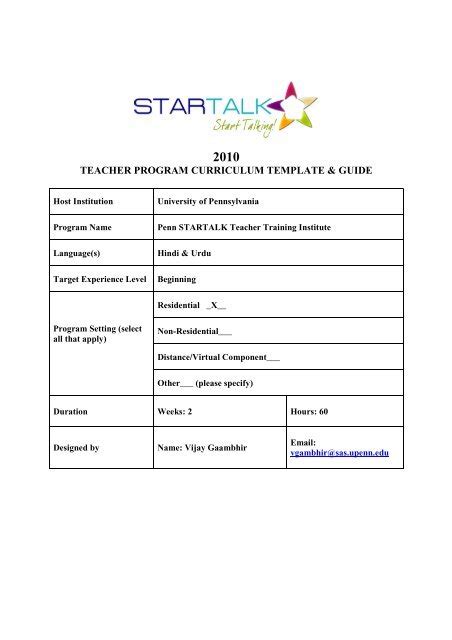 STARTALK
Start Talking!

2010
TEACHER PROGRAM CURRICULUM TEMPLATE & GUIDE

| Host Institution | University of Pennsylvania | |
|---|---|---|
| Program Name | Penn STARTALK Teacher Training Institute | |
| Language(s) | Hindi & Urdu | |
| Target Experience Level | Beginning | |
| Program Setting (select all that apply) | Residential _X__ | |
| | Non-Residential___ | |
| | Distance/Virtual Component___ | |
| | Other___ (please specify) | |
| Duration | Weeks: 2 | Hours: 60 |
| Designed by | Name: Vijay Gaambhir | Email: vgambhir@sas.upenn.edu |